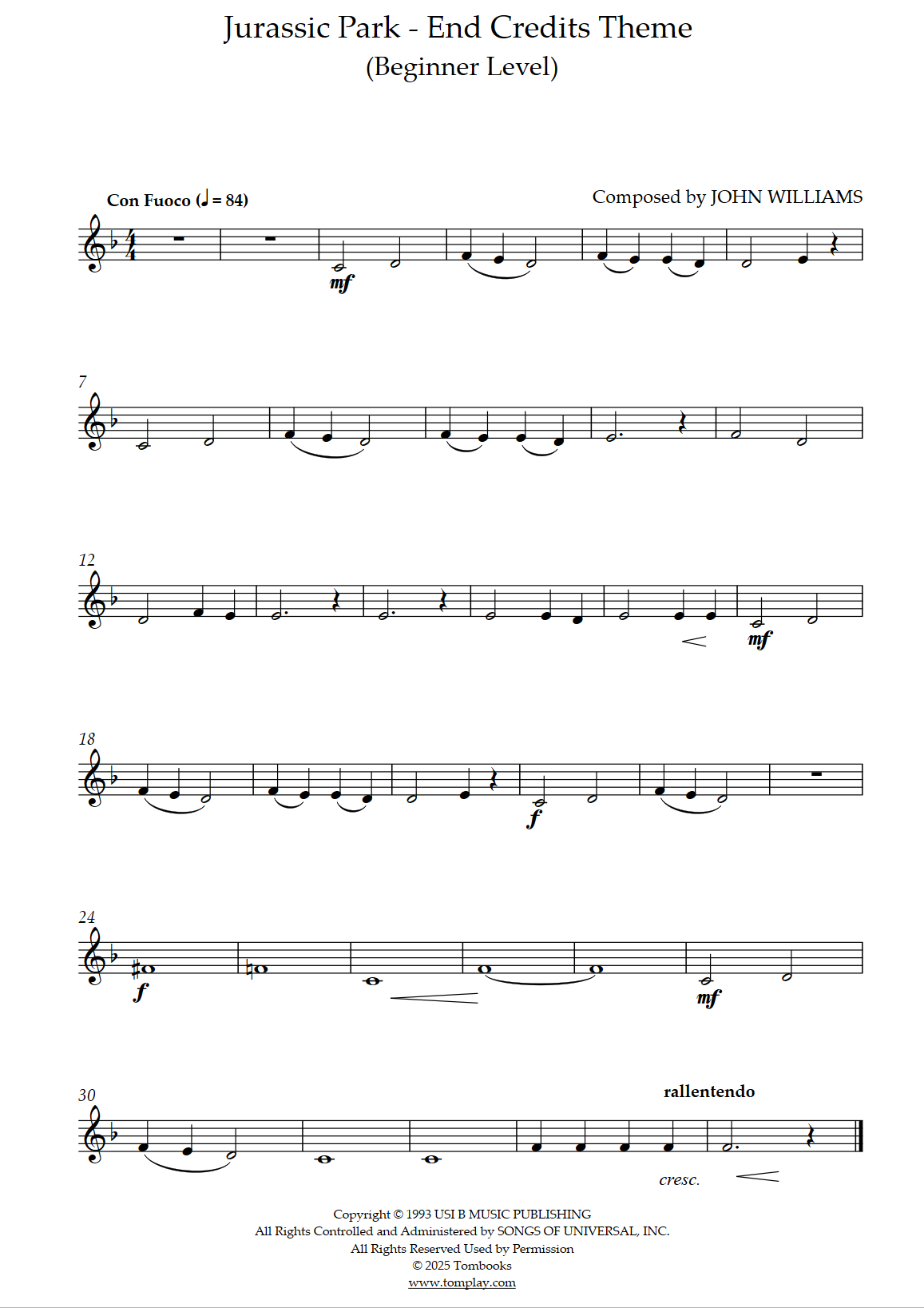 Jurassic Park - End Credits Theme
(Beginner Level)

Con Fuoco (♩ = 84)

Composed by JOHN WILLIAMS

mf

7

12

mf

18

f

24

f

mf

30

rallentendo

cresc.

Copyright © 1993 USI B MUSIC PUBLISHING
All Rights Controlled and Administered by SONGS OF UNIVERSAL, INC.
All Rights Reserved Used by Permission
© 2025 Tombooks
www.tomplay.com